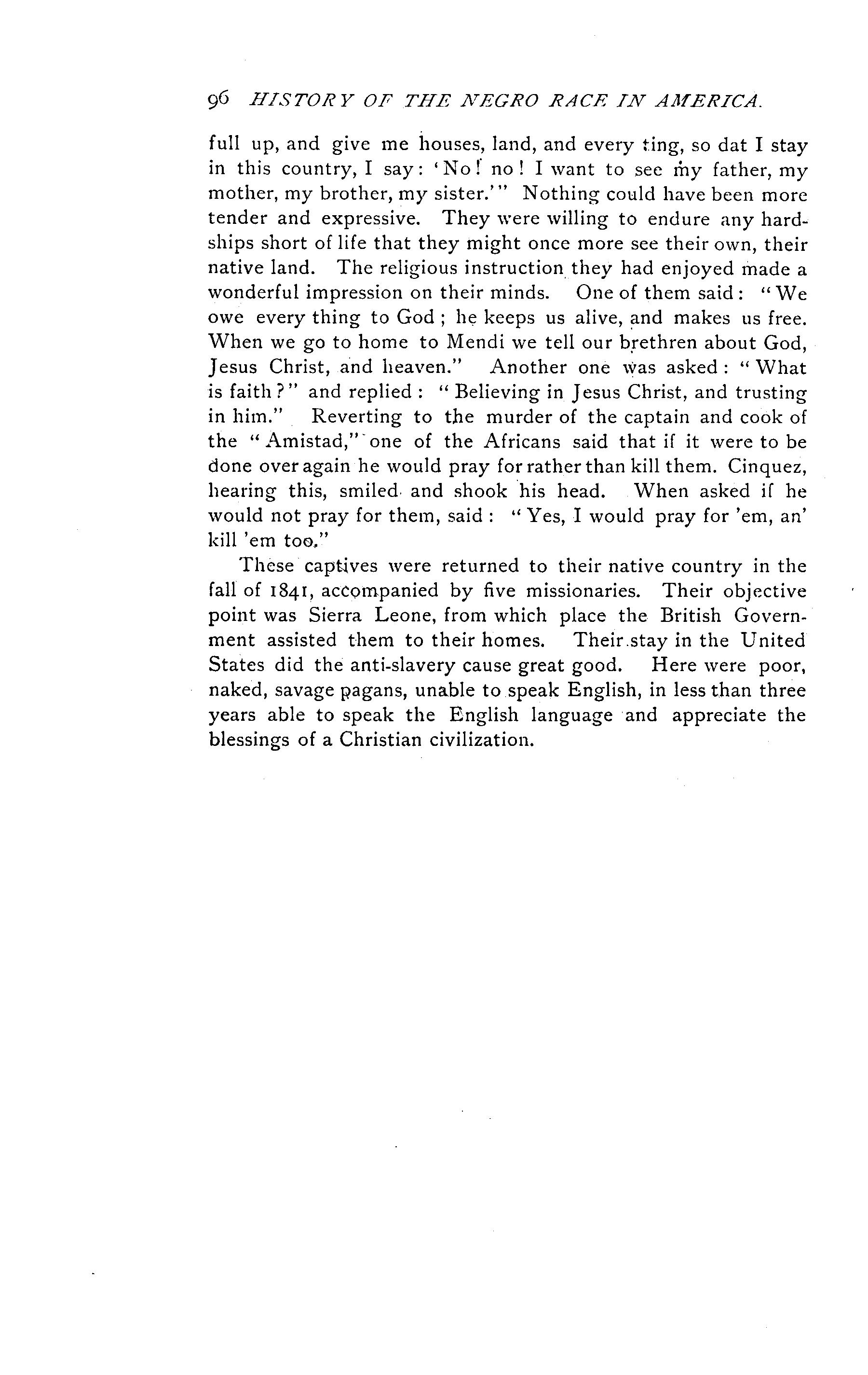 96 HISTORY OF THE NEGRO RACE IN AMERICA.

full up, and give me houses, land, and every ting, so dat I stay in this country, I say: 'No! no! I want to see my father, my mother, my brother, my sister.'" Nothing could have been more tender and expressive. They were willing to endure any hardships short of life that they might once more see their own, their native land. The religious instruction they had enjoyed made a wonderful impression on their minds. One of them said: "We owe every thing to God; he keeps us alive, and makes us free. When we go to home to Mendi we tell our brethren about God, Jesus Christ, and heaven." Another one was asked: "What is faith?" and replied: "Believing in Jesus Christ, and trusting in him." Reverting to the murder of the captain and cook of the "Amistad," one of the Africans said that if it were to be done over again he would pray for rather than kill them. Cinquez, hearing this, smiled and shook his head. When asked if he would not pray for them, said: "Yes, I would pray for 'em, an' kill 'em too."

These captives were returned to their native country in the fall of 1841, accompanied by five missionaries. Their objective point was Sierra Leone, from which place the British Government assisted them to their homes. Their stay in the United States did the anti-slavery cause great good. Here were poor, naked, savage pagans, unable to speak English, in less than three years able to speak the English language and appreciate the blessings of a Christian civilization.